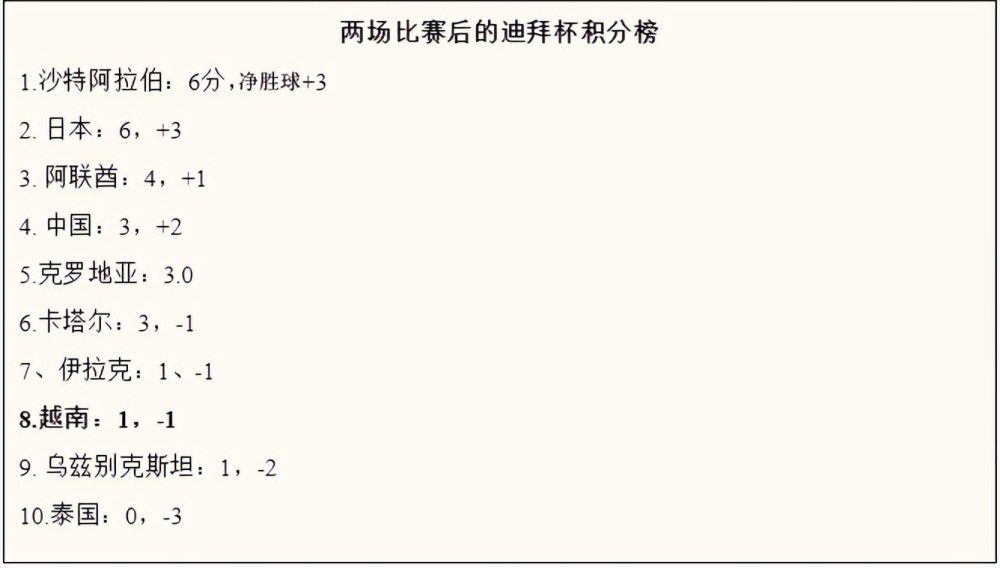 两场比赛后的迪拜杯积分榜

1.沙特阿拉伯：6分，净胜球+3

2. 日本：6，+3

3. 阿联酋：4，+1

4. 中国：3，+2

5.克罗地亚：3.0

6.卡塔尔：3，-1

7、伊拉克：1、-1

8.越南：1，-1

9. 乌兹别克斯坦：1，-2

10.泰国：0，-3